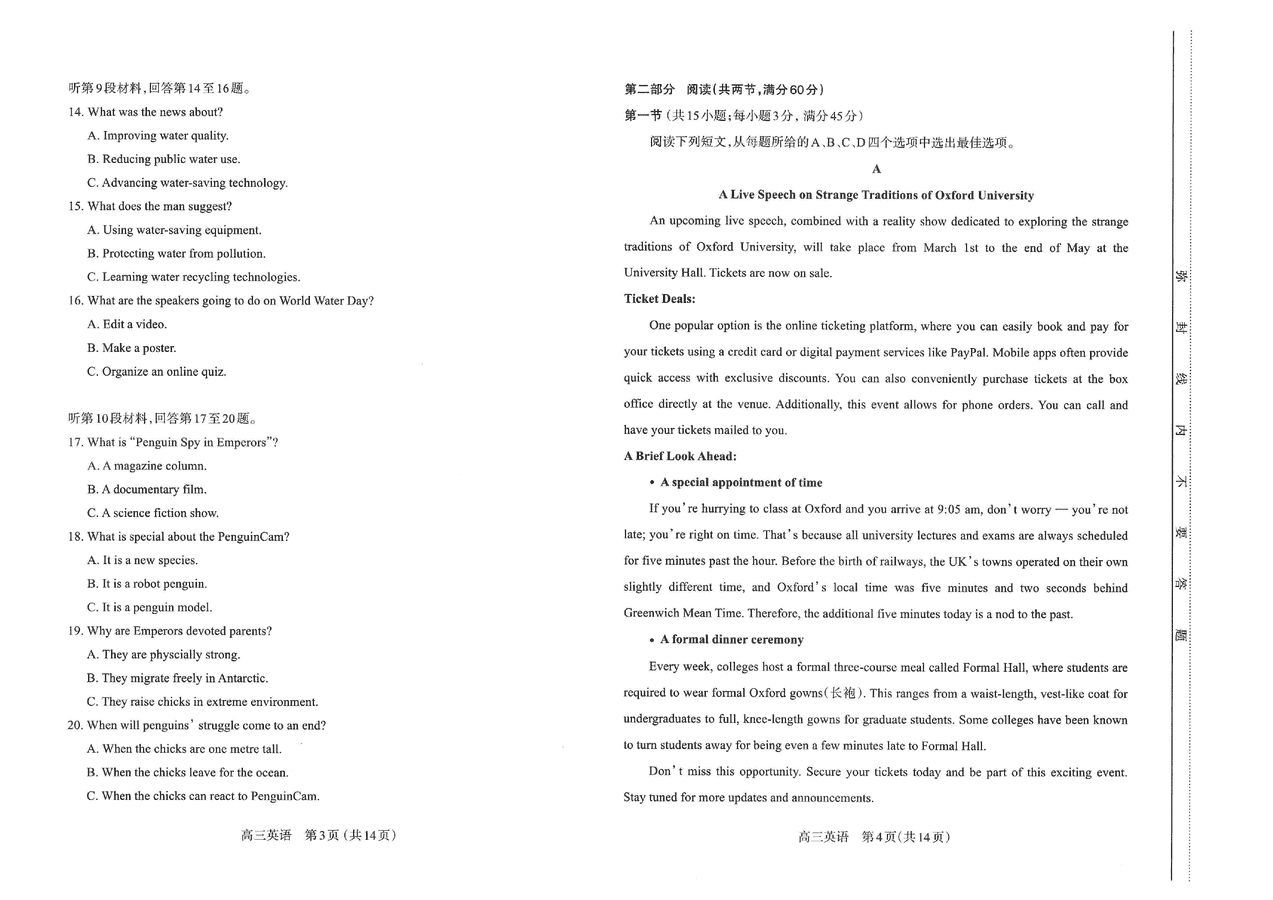 听第9段材料，回答第14至16题。

14. What was the news about?

A. Improving water quality.

B. Reducing public water use.

C. Advancing water-saving technology.

15. What does the man suggest?

A. Using water-saving equipment.

B. Protecting water from pollution.

C. Learning water recycling technologies.

16. What are the speakers going to do on World Water Day?

A. Edit a video.

B. Make a poster.

C. Organize an online quiz.

听第10段材料，回答第17至20题。

17. What is "Penguin Spy in Emperors"?

A. A magazine column.

B. A documentary film.

C. A science fiction show.

18. What is special about the PenguinCam?

A. It is a new species.

B. It is a robot penguin.

C. It is a penguin model.

19. Why are Emperors devoted parents?

A. They are physcially strong.

B. They migrate freely in Antarctic.

C. They raise chicks in extreme environment.

20. When will penguins' struggle come to an end?

A. When the chicks are one metre tall.

B. When the chicks leave for the ocean.

C. When the chicks can react to PenguinCam.

高三英语 第3页(共14页)

第二部分 阅读(共两节，满分60分)

第一节(共15小题;每小题3分，满分45分)

阅读下列短文，从每题所给的A、B、C、D四个选项中选出最佳选项。

A

A Live Speech on Strange Traditions of Oxford University

An upcoming live speech, combined with a reality show dedicated to exploring the strange traditions of Oxford University, will take place from March 1st to the end of May at the University Hall. Tickets are now on sale.

Ticket Deals:

One popular option is the online ticketing platform, where you can easily book and pay for your tickets using a credit card or digital payment services like PayPal. Mobile apps often provide quick access with exclusive discounts. You can also conveniently purchase tickets at the box office directly at the venue. Additionally, this event allows for phone orders. You can call and have your tickets mailed to you.

A Brief Look Ahead:

• A special appointment of time

If you're hurrying to class at Oxford and you arrive at 9:05 am, don't worry — you're not late; you're right on time. That's because all university lectures and exams are always scheduled for five minutes past the hour. Before the birth of railways, the UK's towns operated on their own slightly different time, and Oxford's local time was five minutes and two seconds behind Greenwich Mean Time. Therefore, the additional five minutes today is a nod to the past.

• A formal dinner ceremony

Every week, colleges host a formal three-course meal called Formal Hall, where students are required to wear formal Oxford gowns(长袍). This ranges from a waist-length, vest-like coat for undergraduates to full, knee-length gowns for graduate students. Some colleges have been known to turn students away for being even a few minutes late to Formal Hall.

Don't miss this opportunity. Secure your tickets today and be part of this exciting event. Stay tuned for more updates and announcements.

高三英语 第4页(共14页)

密 封 线 内 不 要 答 题